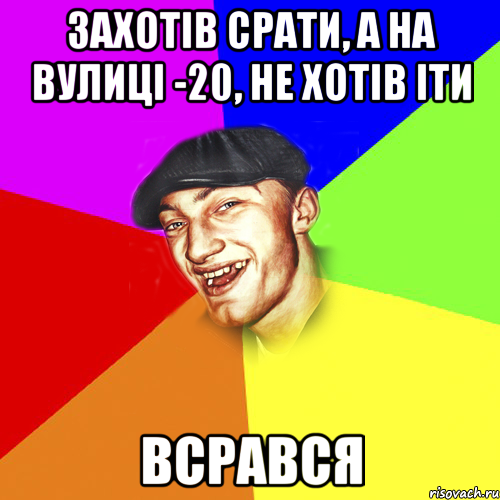 ЗАХОТІВ СРАТИ, А НА ВУЛИЦІ -20, НЕ ХОТІВ ІТИ

ВСРАВСЯ

risovach.ru